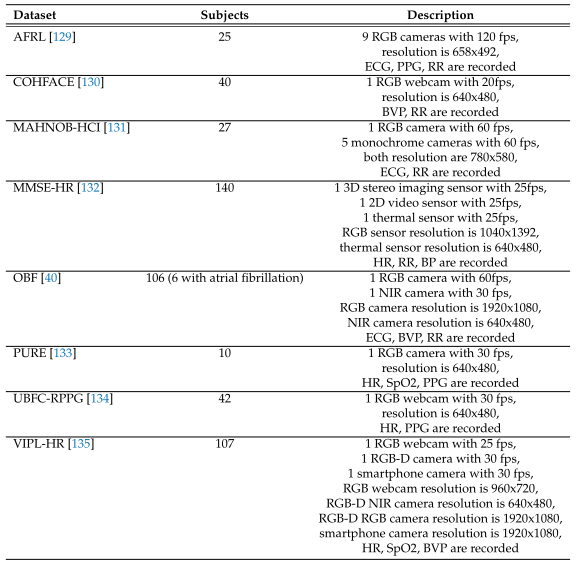 | Dataset | Subjects | Description |
|---|---|---|
| AFRL [129] | 25 | 9 RGB cameras with 120 fps, resolution is 658x492, ECG, PPG, RR are recorded |
| COHFACE [130] | 40 | 1 RGB webcam with 20fps, resolution is 640x480, BVP, RR are recorded |
| MAHNOB-HCI [131] | 27 | 1 RGB camera with 60 fps, 5 monochrome cameras with 60 fps, both resolution are 780x580, ECG, RR are recorded |
| MMSE-HR [132] | 140 | 1 3D stereo imaging sensor with 25fps, 1 2D video sensor with 25fps, 1 thermal sensor with 25fps, RGB sensor resolution is 1040x1392, thermal sensor resolution is 640x480, HR, RR, BP are recorded |
| OBF [40] | 106 (6 with atrial fibrillation) | 1 RGB camera with 60fps, 1 NIR camera with 30 fps, RGB camera resolution is 1920x1080, NIR camera resolution is 640x480, ECG, BVP, RR are recorded |
| PURE [133] | 10 | 1 RGB camera with 30 fps, resolution is 640x480, HR, SpO2, PPG are recorded |
| UBFC-RPPG [134] | 42 | 1 RGB webcam with 30 fps, resolution is 640x480, HR, PPG are recorded |
| VIPL-HR [135] | 107 | 1 RGB webcam with 25 fps, 1 RGB-D camera with 30 fps, 1 smartphone camera with 30 fps, RGB webcam resolution is 960x720, RGB-D NIR camera resolution is 640x480, RGB-D RGB camera resolution is 1920x1080, smartphone camera resolution is 1920x1080, HR, SpO2, BVP are recorded |